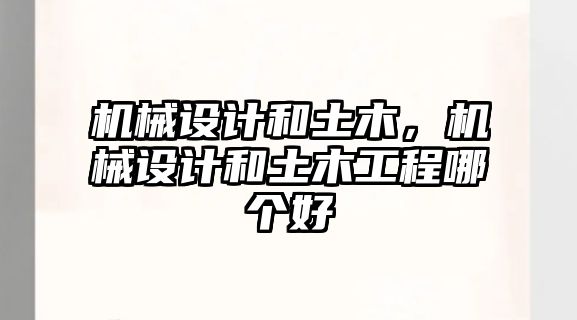 机械设计和土木，机械设计和土木工程哪个好